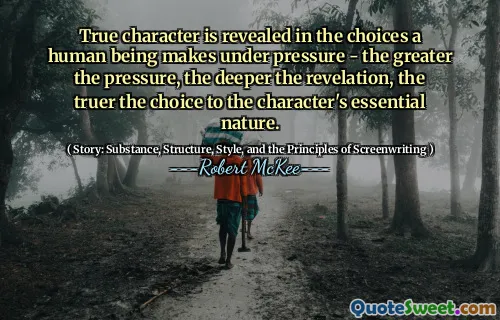 True character is revealed in the choices a human being makes under pressure - the greater the pressure, the deeper the revelation, the truer the choice to the character's essential nature.

( Story: Substance, Structure, Style, and the Principles of Screenwriting )

----Robert McKee----

QuoteSweet.com